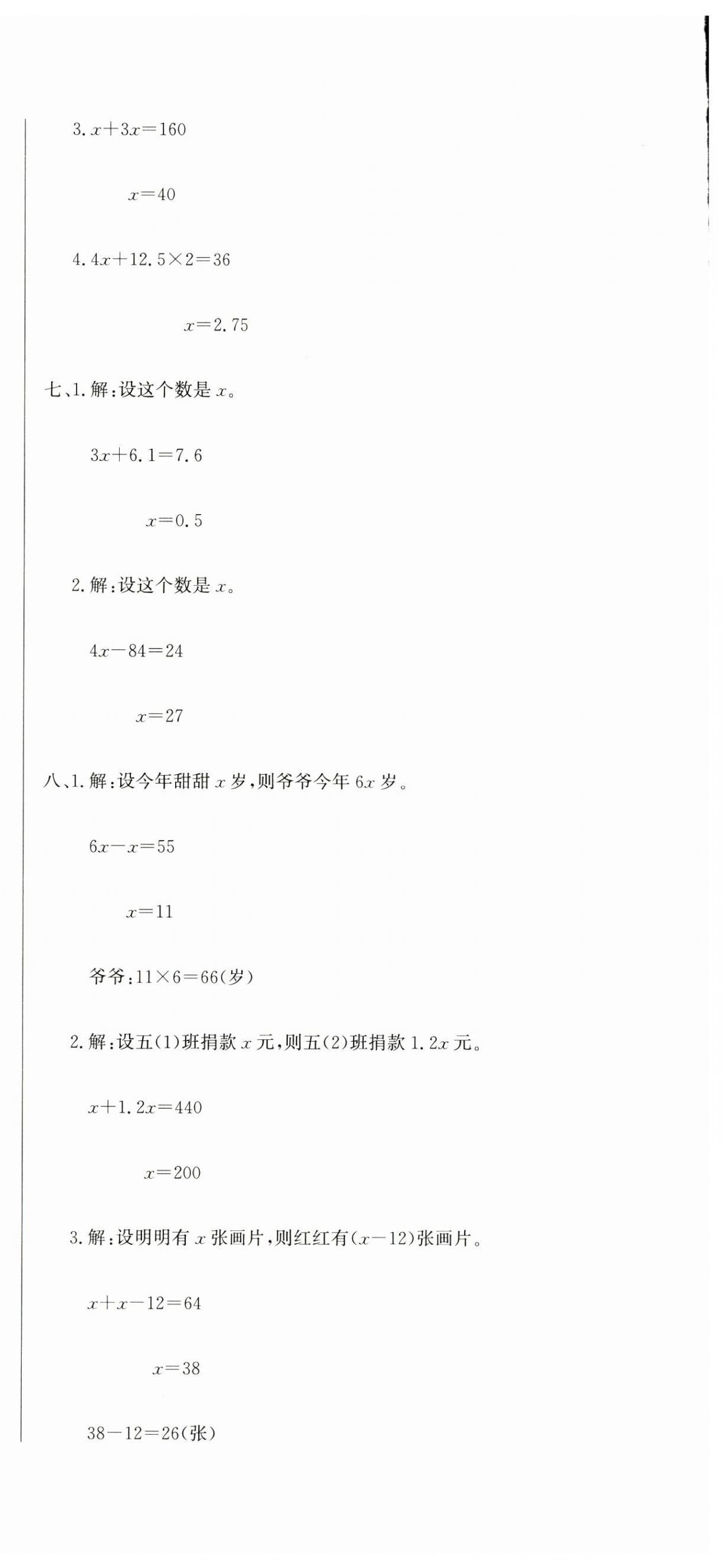 3. $x+3x=160$

$x=40$

4. $4x+12.5\times2=36$

$x=2.75$

七、1. 解：设这个数是 $x$。

$3x+6.1=7.6$

$x=0.5$

2. 解：设这个数是 $x$。

$4x-84=24$

$x=27$

八、1. 解：设今年甜甜 $x$ 岁，则爷爷今年 $6x$ 岁。

$6x-x=55$

$x=11$

爷爷：$11\times6=66$(岁)

2. 解：设五(1)班捐款 $x$ 元，则五(2)班捐款 $1.2x$ 元。

$x+1.2x=440$

$x=200$

3. 解：设明明有 $x$ 张画片，则红红有$(x-12)$张画片。

$x+x-12=64$

$x=38$

$38-12=26$(张)